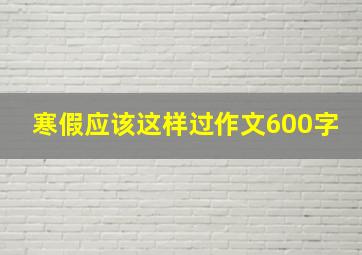 寒假应该这样过作文600字